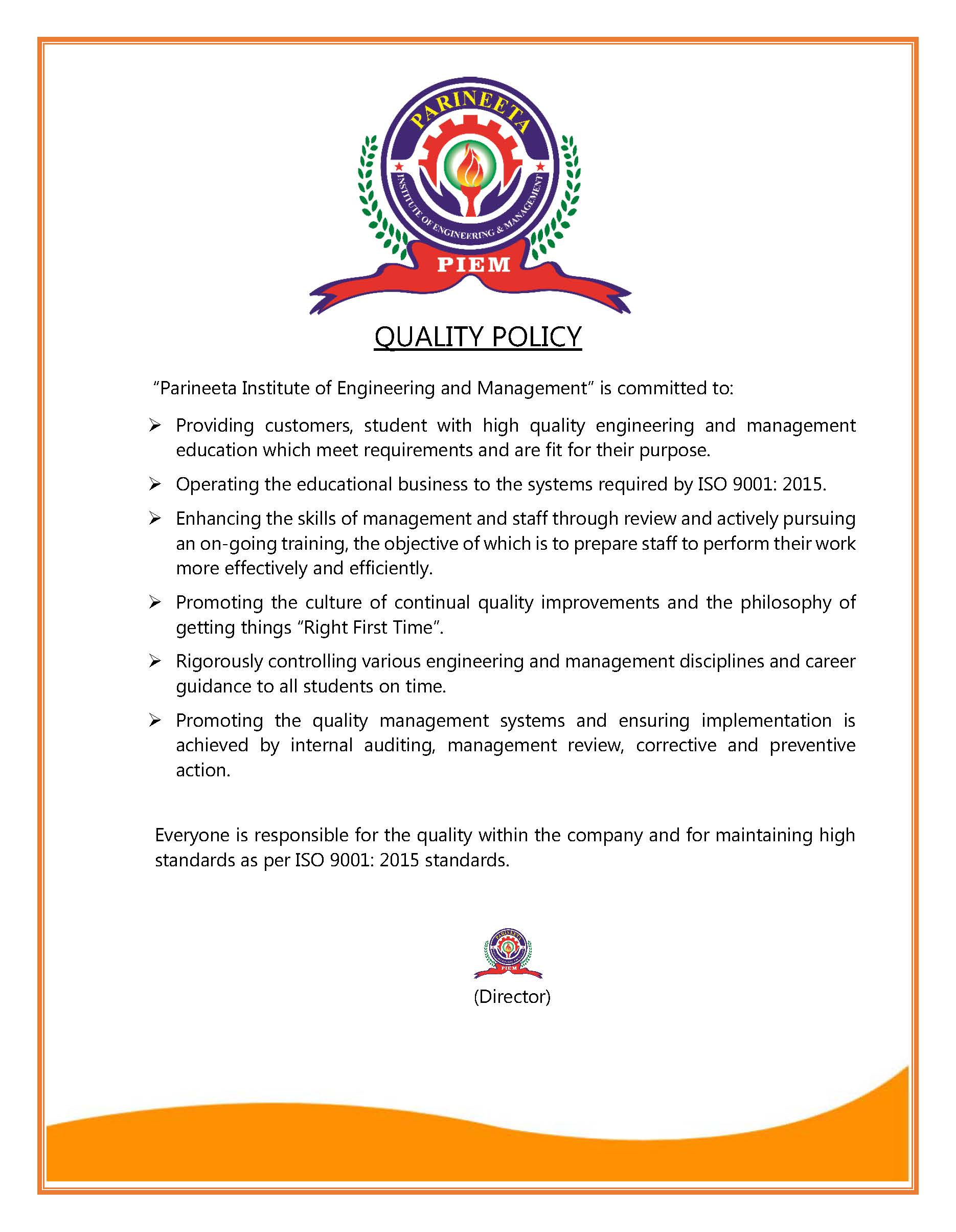 PARINEETA
INSTITUTE OF ENGINEERING & MANAGEMENT
PIEM

QUALITY POLICY

"Parineeta Institute of Engineering and Management" is committed to:

➢ Providing customers, student with high quality engineering and management education which meet requirements and are fit for their purpose.

➢ Operating the educational business to the systems required by ISO 9001: 2015.

➢ Enhancing the skills of management and staff through review and actively pursuing an on-going training, the objective of which is to prepare staff to perform their work more effectively and efficiently.

➢ Promoting the culture of continual quality improvements and the philosophy of getting things "Right First Time".

➢ Rigorously controlling various engineering and management disciplines and career guidance to all students on time.

➢ Promoting the quality management systems and ensuring implementation is achieved by internal auditing, management review, corrective and preventive action.

Everyone is responsible for the quality within the company and for maintaining high standards as per ISO 9001: 2015 standards.

PARINEETA
PIEM

(Director)